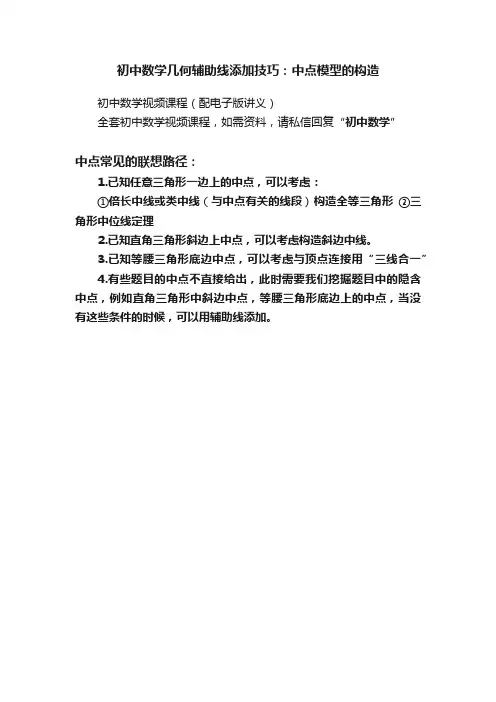 初中数学几何辅助线添加技巧：中点模型的构造

初中数学视频课程（配电子版讲义）
全套初中数学视频课程，如需资料，请私信回复“初中数学”

中点常见的联想路径：

1.已知任意三角形一边上的中点，可以考虑：

①倍长中线或类中线（与中点有关的线段）构造全等三角形 ②三角形中位线定理

2.已知直角三角形斜边上中点，可以考虑构造斜边中线。

3.已知等腰三角形底边中点，可以考虑与顶点连接用“三线合一”

4.有些题目的中点不直接给出，此时需要我们挖掘题目中的隐含中点，例如直角三角形中斜边中点，等腰三角形底边上的中点，当没有这些条件的时候，可以用辅助线添加。